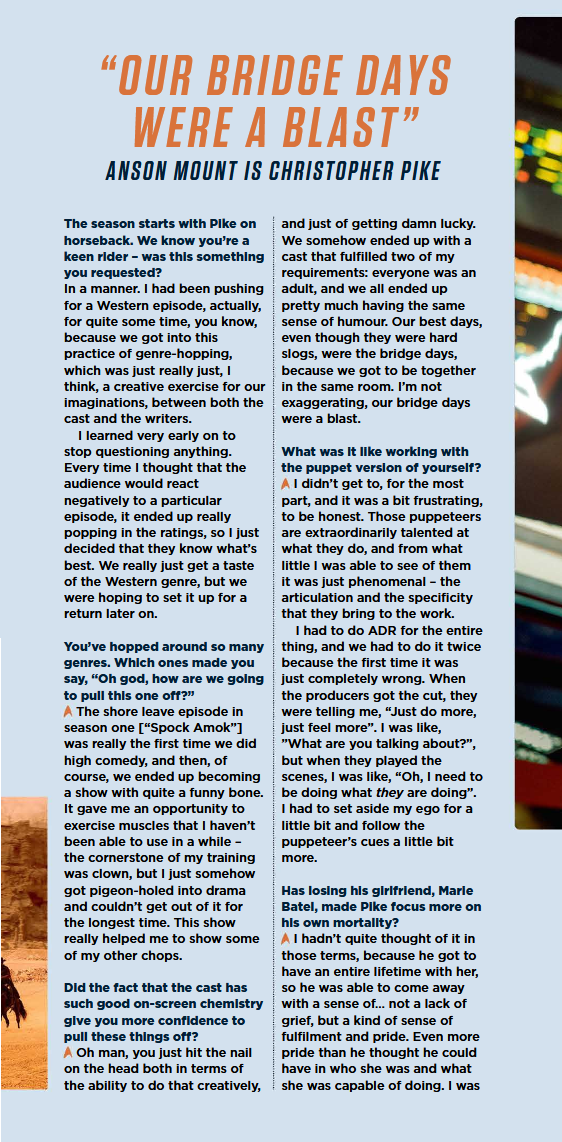 "OUR BRIDGE DAYS WERE A BLAST"
ANSON MOUNT IS CHRISTOPHER PIKE

The season starts with Pike on horseback. We know you're a keen rider – was this something you requested?
In a manner. I had been pushing for a Western episode, actually, for quite some time, you know, because we got into this practice of genre-hopping, which was just really just, I think, a creative exercise for our imaginations, between both the cast and the writers.

I learned very early on to stop questioning anything. Every time I thought that the audience would react negatively to a particular episode, it ended up really popping in the ratings, so I just decided that they know what's best. We really just get a taste of the Western genre, but we were hoping to set it up for a return later on.

You've hopped around so many genres. Which ones made you say, "Oh god, how are we going to pull this one off?"
The shore leave episode in season one ["Spock Amok"] was really the first time we did high comedy, and then, of course, we ended up becoming a show with quite a funny bone. It gave me an opportunity to exercise muscles that I haven't been able to use in a while – the cornerstone of my training was clown, but I just somehow got pigeon-holed into drama and couldn't get out of it for the longest time. This show really helped me to show some of my other chops.

Did the fact that the cast has such good on-screen chemistry give you more confidence to pull these things off?
Oh man, you just hit the nail on the head both in terms of the ability to do that creatively, and just of getting damn lucky. We somehow ended up with a cast that fulfilled two of my requirements: everyone was an adult, and we all ended up pretty much having the same sense of humour. Our best days, even though they were hard slogs, were the bridge days, because we got to be together in the same room. I'm not exaggerating, our bridge days were a blast.

What was it like working with the puppet version of yourself?
I didn't get to, for the most part, and it was a bit frustrating, to be honest. Those puppeteers are extraordinarily talented at what they do, and from what little I was able to see of them it was just phenomenal – the articulation and the specificity that they bring to the work.

I had to do ADR for the entire thing, and we had to do it twice because the first time it was just completely wrong. When the producers got the cut, they were telling me, "Just do more, just feel more". I was like, "What are you talking about?", but when they played the scenes, I was like, "Oh, I need to be doing what they are doing". I had to set aside my ego for a little bit and follow the puppeteer's cues a little bit more.

Has losing his girlfriend, Marie Batel, made Pike focus more on his own mortality?
I hadn't quite thought of it in those terms, because he got to have an entire lifetime with her, so he was able to come away with a sense of... not a lack of grief, but a kind of sense of fulfilment and pride. Even more pride than he thought he could have in who she was and what she was capable of doing. I was